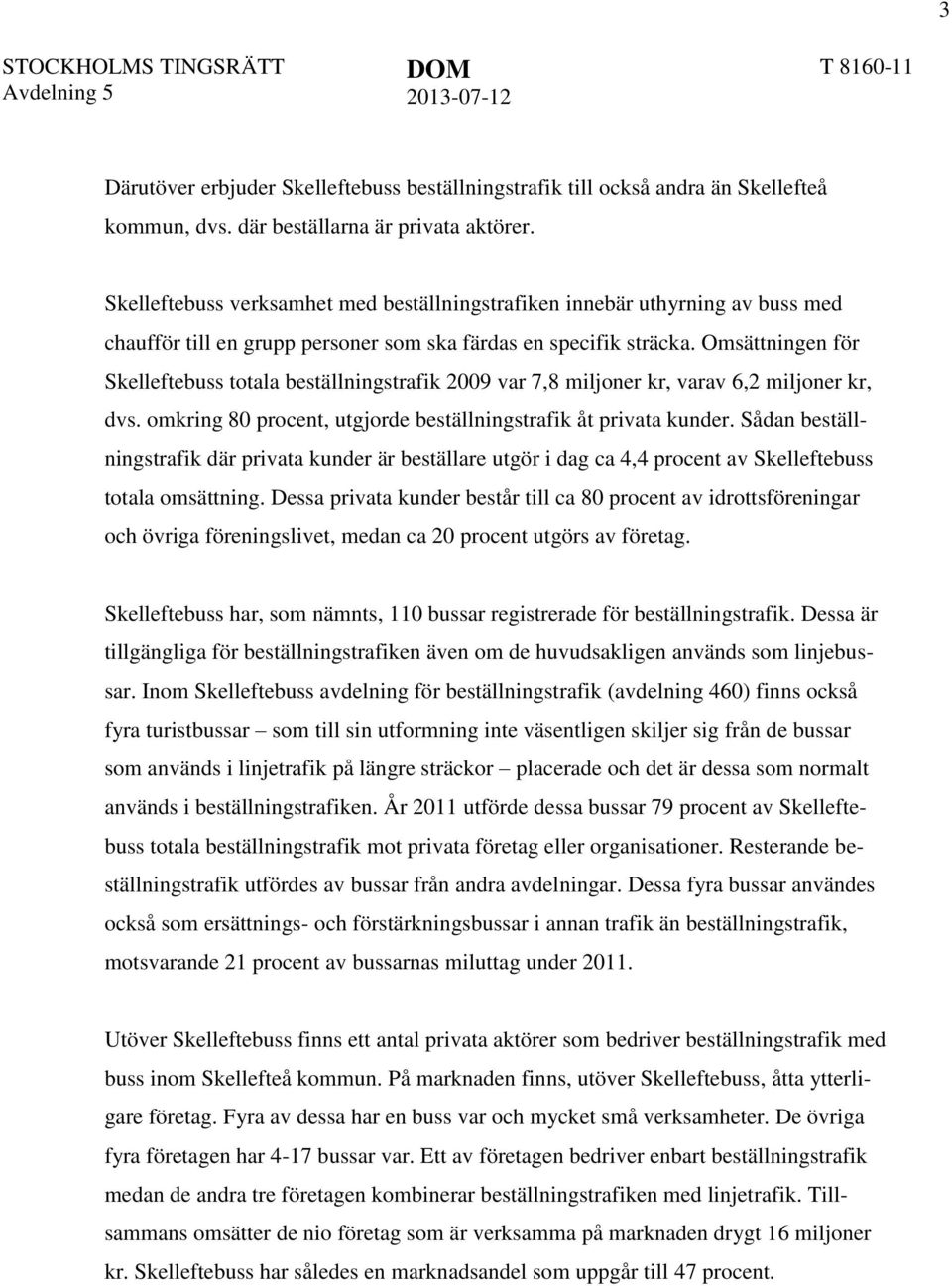 3

STOCKHOLMS TINGSRÄTT
Avdelning 5

DOM
2013-07-12

T 8160-11

Därutöver erbjuder Skelleftebuss beställningstrafik till också andra än Skellefteå kommun, dvs. där beställarna är privata aktörer.

Skelleftebuss verksamhet med beställningstrafiken innebär uthyrning av buss med chaufför till en grupp personer som ska färdas en specifik sträcka. Omsättningen för Skelleftebuss totala beställningstrafik 2009 var 7,8 miljoner kr, varav 6,2 miljoner kr, dvs. omkring 80 procent, utgjorde beställningstrafik åt privata kunder. Sådan beställningstrafik där privata kunder är beställare utgör i dag ca 4,4 procent av Skelleftebuss totala omsättning. Dessa privata kunder består till ca 80 procent av idrottsföreningar och övriga föreningslivet, medan ca 20 procent utgörs av företag.

Skelleftebuss har, som nämnts, 110 bussar registrerade för beställningstrafik. Dessa är tillgängliga för beställningstrafiken även om de huvudsakligen används som linjebussar. Inom Skelleftebuss avdelning för beställningstrafik (avdelning 460) finns också fyra turistbussar – som till sin utformning inte väsentligen skiljer sig från de bussar som används i linjetrafik på längre sträckor – placerade och det är dessa som normalt används i beställningstrafiken. År 2011 utförde dessa bussar 79 procent av Skelleftebuss totala beställningstrafik mot privata företag eller organisationer. Resterande beställningstrafik utfördes av bussar från andra avdelningar. Dessa fyra bussar användes också som ersättnings- och förstärkningsbussar i annan trafik än beställningstrafik, motsvarande 21 procent av bussarnas miluttag under 2011.

Utöver Skelleftebuss finns ett antal privata aktörer som bedriver beställningstrafik med buss inom Skellefteå kommun. På marknaden finns, utöver Skelleftebuss, åtta ytterligare företag. Fyra av dessa har en buss var och mycket små verksamheter. De övriga fyra företagen har 4-17 bussar var. Ett av företagen bedriver enbart beställningstrafik medan de andra tre företagen kombinerar beställningstrafiken med linjetrafik. Tillsammans omsätter de nio företag som är verksamma på marknaden drygt 16 miljoner kr. Skelleftebuss har således en marknadsandel som uppgår till 47 procent.